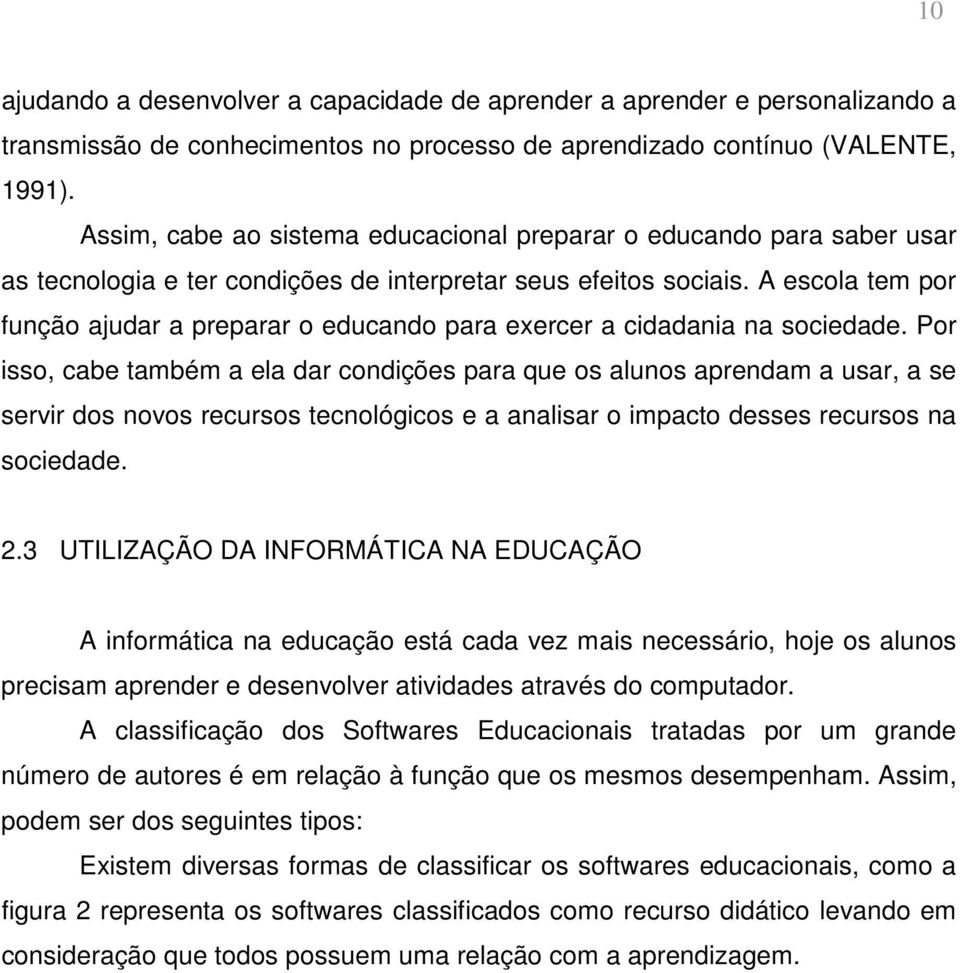 10

ajudando a desenvolver a capacidade de aprender a aprender e personalizando a transmissão de conhecimentos no processo de aprendizado contínuo (VALENTE, 1991).

Assim, cabe ao sistema educacional preparar o educando para saber usar as tecnologia e ter condições de interpretar seus efeitos sociais. A escola tem por função ajudar a preparar o educando para exercer a cidadania na sociedade. Por isso, cabe também a ela dar condições para que os alunos aprendam a usar, a se servir dos novos recursos tecnológicos e a analisar o impacto desses recursos na sociedade.

2.3 UTILIZAÇÃO DA INFORMÁTICA NA EDUCAÇÃO

A informática na educação está cada vez mais necessário, hoje os alunos precisam aprender e desenvolver atividades através do computador.

A classificação dos Softwares Educacionais tratadas por um grande número de autores é em relação à função que os mesmos desempenham. Assim, podem ser dos seguintes tipos:

Existem diversas formas de classificar os softwares educacionais, como a figura 2 representa os softwares classificados como recurso didático levando em consideração que todos possuem uma relação com a aprendizagem.